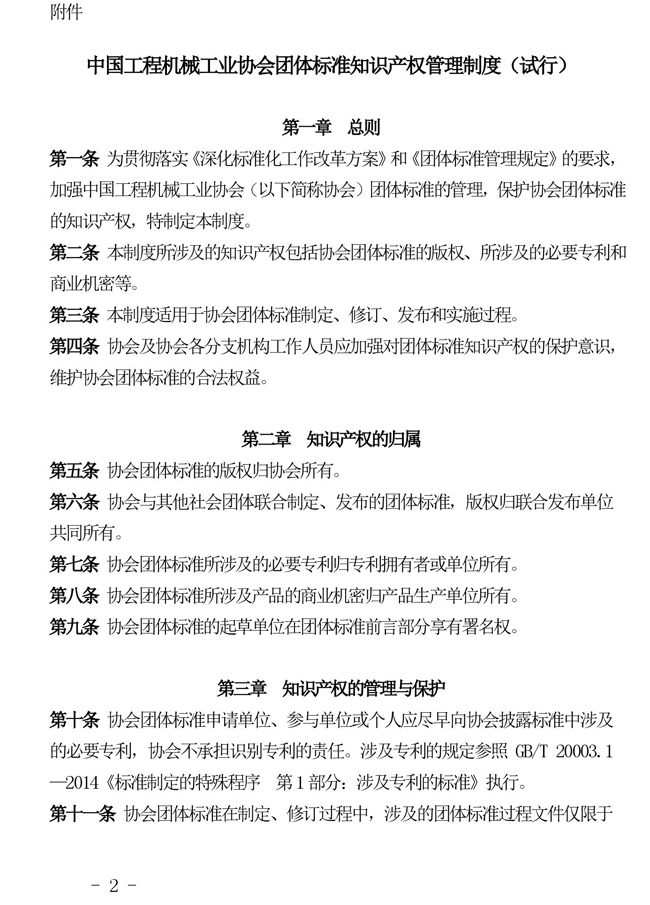 附件

中国工程机械工业协会团体标准知识产权管理制度（试行）

第一章 总则

第一条 为贯彻落实《深化标准化工作改革方案》和《团体标准管理规定》的要求，加强中国工程机械工业协会（以下简称协会）团体标准的管理，保护协会团体标准的知识产权，特制定本制度。

第二条 本制度所涉及的知识产权包括协会团体标准的版权、所涉及的必要专利和商业机密等。

第三条 本制度适用于协会团体标准制定、修订、发布和实施过程。

第四条 协会及协会各分支机构工作人员应加强对团体标准知识产权的保护意识，维护协会团体标准的合法权益。

第二章 知识产权的归属

第五条 协会团体标准的版权归协会所有。

第六条 协会与其他社会团体联合制定、发布的团体标准，版权归联合发布单位共同所有。

第七条 协会团体标准所涉及的必要专利归专利拥有者或单位所有。

第八条 协会团体标准所涉及产品的商业机密归产品生产单位所有。

第九条 协会团体标准的起草单位在团体标准前言部分享有署名权。

第三章 知识产权的管理与保护

第十条 协会团体标准申请单位、参与单位或个人应尽早向协会披露标准中涉及的必要专利，协会不承担识别专利的责任。涉及专利的规定参照 GB/T 20003.1—2014《标准制定的特殊程序 第1部分：涉及专利的标准》执行。

第十一条 协会团体标准在制定、修订过程中，涉及的团体标准过程文件仅限于

- 2 -